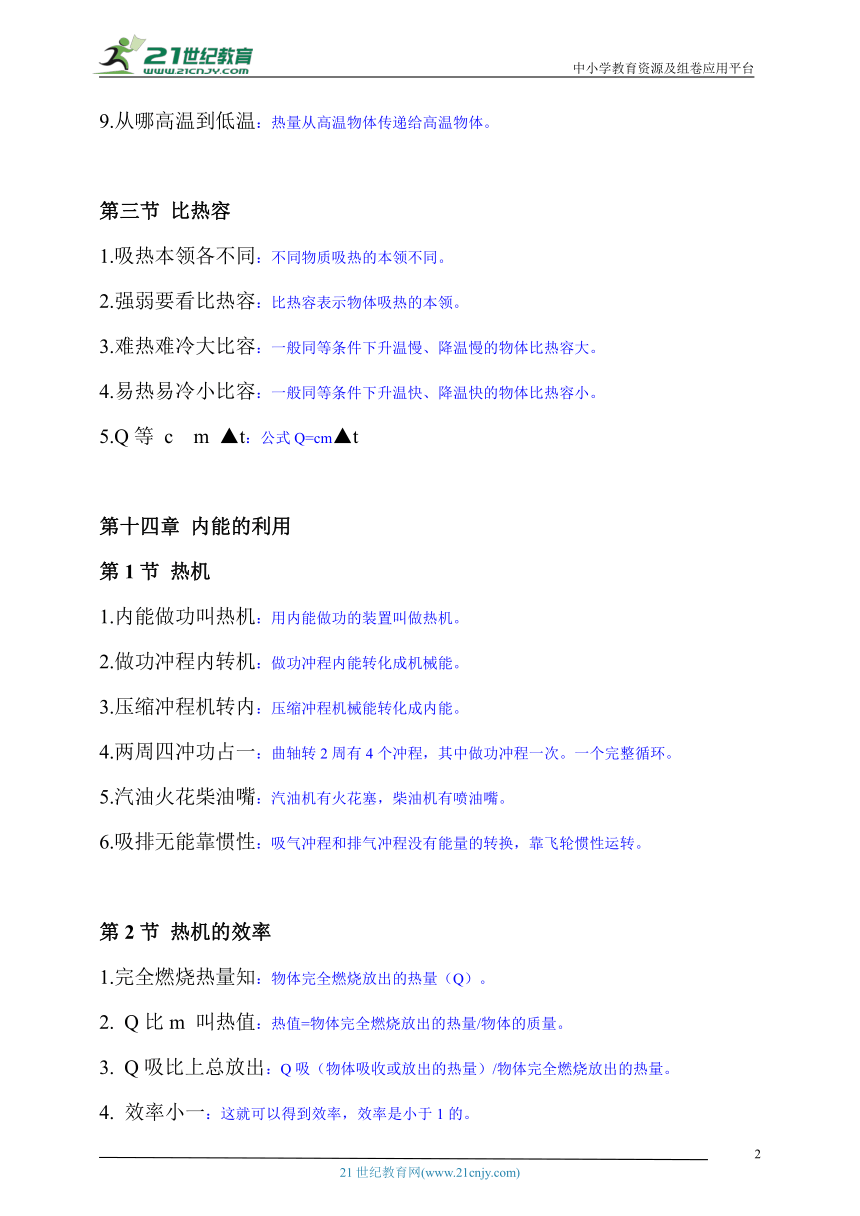 21世纪教育
www.21cnjy.com

中小学教育资源及组卷应用平台

9.从哪高温到低温：热量从高温物体传递给高温物体。

第三节 比热容

1.吸热本领各不同：不同物质吸热的本领不同。

2.强弱要看比热容：比热容表示物体吸热的本领。

3.难热难冷大比容：一般同等条件下升温慢、降温慢的物体比热容大。

4.易热易冷小比容：一般同等条件下升温快、降温快的物体比热容小。

5.Q 等 c m ▲t：公式 Q=cm▲t

第十四章 内能的利用

第 1 节 热机

1.内能做功叫热机：用内能做功的装置叫做热机。

2.做功冲程内转机：做功冲程内能转化成机械能。

3.压缩冲程机转内：压缩冲程机械能转化成内能。

4.两周四冲功占一：曲轴转 2 周有 4 个冲程，其中做功冲程一次。一个完整循环。

5.汽油火花柴油嘴：汽油机有火花塞，柴油机有喷油嘴。

6.吸排无能靠惯性：吸气冲程和排气冲程没有能量的转换，靠飞轮惯性运转。

第 2 节 热机的效率

1.完全燃烧热量知：物体完全燃烧放出的热量（Q）。

2. Q 比 m 叫热值：热值=物体完全燃烧放出的热量/物体的质量。

3. Q 吸比上总放出：Q 吸（物体吸收或放出的热量）/物体完全燃烧放出的热量。

4. 效率小一：这就可以得到效率，效率是小于 1 的。

2

21 世纪教育网(www.21cnjy.com)